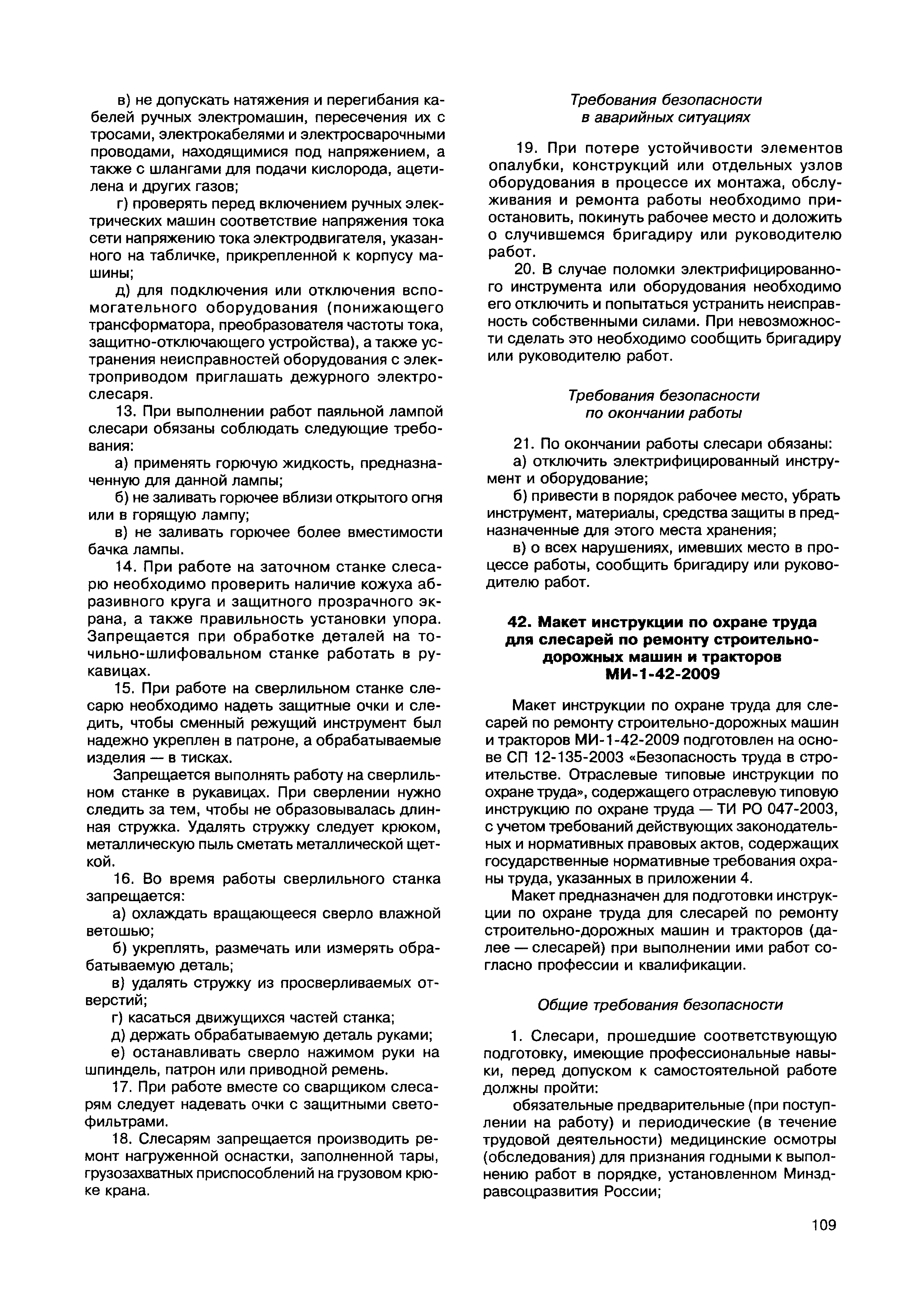 в) не допускать натяжения и перегибания кабелей ручных электромашин, пересечения их с тросами, электрокабелями и электросварочными проводами, находящимися под напряжением, а также с шлангами для подачи кислорода, ацетилена и других газов;

г) проверять перед включением ручных электрических машин соответствие напряжения тока сети напряжению тока электродвигателя, указанного на табличке, прикрепленной к корпусу машины;

д) для подключения или отключения вспомогательного оборудования (понижающего трансформатора, преобразователя частоты тока, защитно-отключающего устройства), а также устранения неисправностей оборудования с электроприводом приглашать дежурного электрослесаря.

13. При выполнении работ паяльной лампой слесари обязаны соблюдать следующие требования:

а) применять горючую жидкость, предназначенную для данной лампы;

б) не заливать горючее вблизи открытого огня или в горящую лампу;

в) не заливать горючее более вместимости бачка лампы.

14. При работе на заточном станке слесарю необходимо проверить наличие кожуха абразивного круга и защитного прозрачного экрана, а также правильность установки упора. Запрещается при обработке деталей на точильно-шлифовальном станке работать в рукавицах.

15. При работе на сверлильном станке слесарю необходимо надеть защитные очки и следить, чтобы сменный режущий инструмент был надежно укреплен в патроне, а обрабатываемые изделия — в тисках.

Запрещается выполнять работу на сверлильном станке в рукавицах. При сверлении нужно следить за тем, чтобы не образовывалась длинная стружка. Удалять стружку следует крюком, металлическую пыль сметать металлической щеткой.

16. Во время работы сверлильного станка запрещается:

а) охлаждать вращающееся сверло влажной ветошью;

б) укреплять, размечать или измерять обрабатываемую деталь;

в) удалять стружку из просверливаемых отверстий;

г) касаться движущихся частей станка;

д) держать обрабатываемую деталь руками;

е) останавливать сверло нажимом руки на шпиндель, патрон или приводной ремень.

17. При работе вместе со сварщиком слесарям следует надевать очки с защитными светофильтрами.

18. Слесарям запрещается производить ремонт нагруженной оснастки, заполненной тары, грузозахватных приспособлений на грузовом крюке крана.

Требования безопасности
в аварийных ситуациях

19. При потере устойчивости элементов опалубки, конструкций или отдельных узлов оборудования в процессе их монтажа, обслуживания и ремонта работы необходимо приостановить, покинуть рабочее место и доложить о случившемся бригадиру или руководителю работ.

20. В случае поломки электрифицированного инструмента или оборудования необходимо его отключить и попытаться устранить неисправность собственными силами. При невозможности сделать это необходимо сообщить бригадиру или руководителю работ.

Требования безопасности
по окончании работы

21. По окончании работы слесари обязаны:

а) отключить электрифицированный инструмент и оборудование;

б) привести в порядок рабочее место, убрать инструмент, материалы, средства защиты в предназначенные для этого места хранения;

в) о всех нарушениях, имевших место в процессе работы, сообщить бригадиру или руководителю работ.

42. Макет инструкции по охране труда для слесарей по ремонту строительно-дорожных машин и тракторов
МИ-1-42-2009

Макет инструкции по охране труда для слесарей по ремонту строительно-дорожных машин и тракторов МИ-1-42-2009 подготовлен на основе СП 12-135-2003 «Безопасность труда в строительстве. Отраслевые типовые инструкции по охране труда», содержащего отраслевую типовую инструкцию по охране труда — ТИ РО 047-2003, с учетом требований действующих законодательных и нормативных правовых актов, содержащих государственные нормативные требования охраны труда, указанных в приложении 4.

Макет предназначен для подготовки инструкции по охране труда для слесарей по ремонту строительно-дорожных машин и тракторов (далее — слесарей) при выполнении ими работ согласно профессии и квалификации.

Общие требования безопасности

1. Слесари, прошедшие соответствующую подготовку, имеющие профессиональные навыки, перед допуском к самостоятельной работе должны пройти:

обязательные предварительные (при поступлении на работу) и периодические (в течение трудовой деятельности) медицинские осмотры (обследования) для признания годными к выполнению работ в порядке, установленном Минздравсоцразвития России;

109